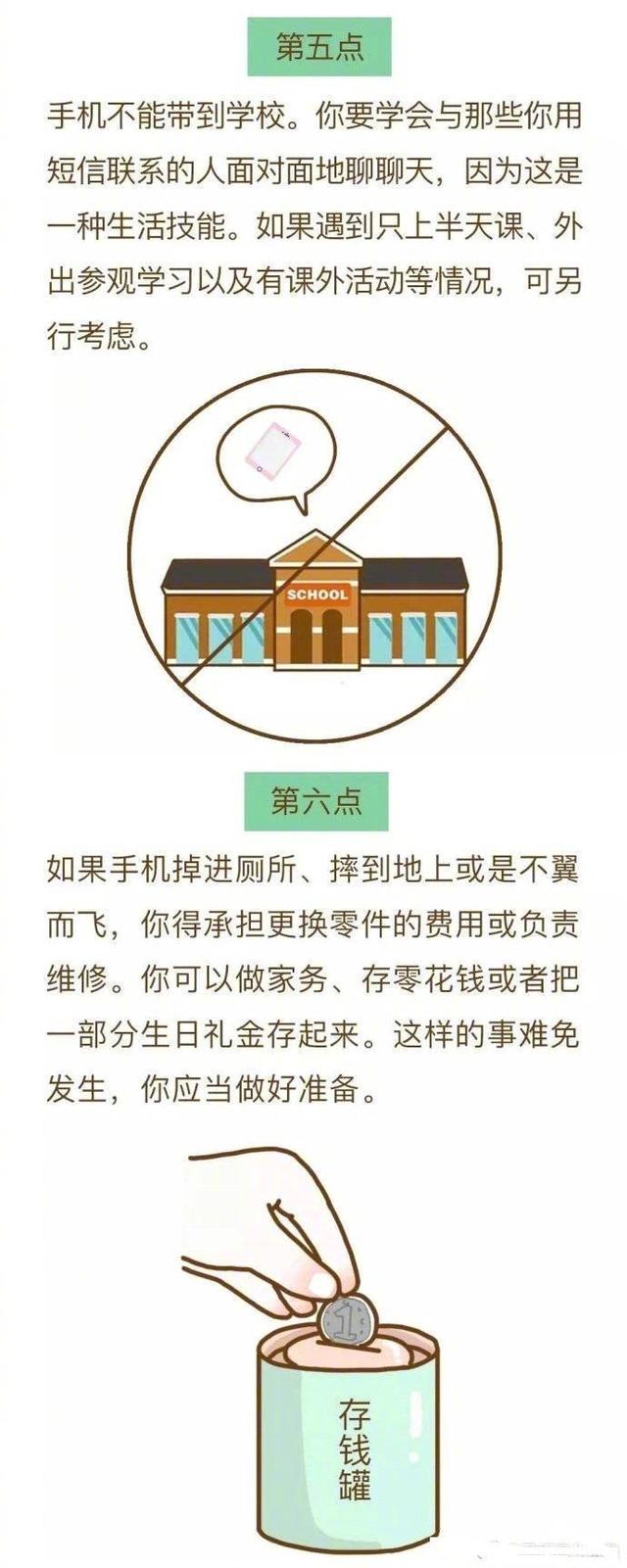 第五点

手机不能带到学校。你要学会与那些你用短信联系的人面对面地聊聊天，因为这是一种生活技能。如果遇到只上半天课、外出参观学习以及有课外活动等情况，可另行考虑。

SCHOOL

第六点

如果手机掉进厕所、摔到地上或是不翼而飞，你得承担更换零件的费用或负责维修。你可以做家务、存零花钱或者把一部分生日礼金存起来。这样的事难免发生，你应当做好准备。

1

存钱罐